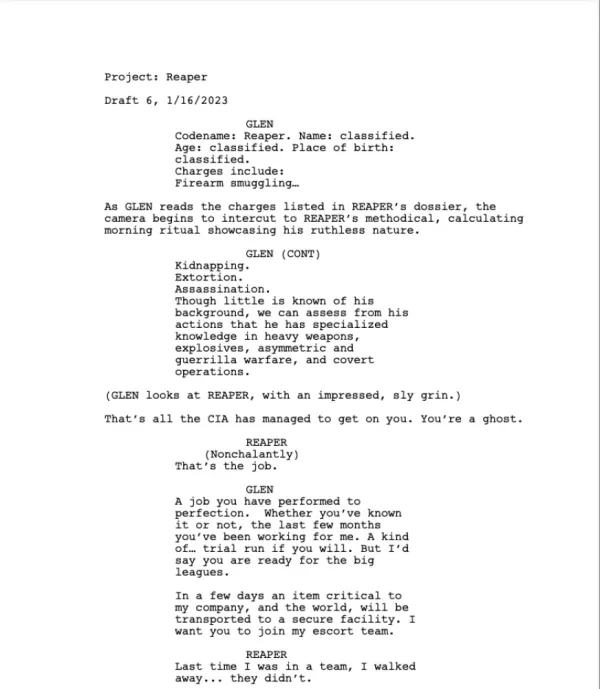 Project: Reaper

Draft 6, 1/16/2023

GLEN
Codename: Reaper. Name: classified. Age: classified. Place of birth: classified.
Charges include:
Firearm smuggling…

As GLEN reads the charges listed in REAPER's dossier, the camera begins to intercut to REAPER's methodical, calculating morning ritual showcasing his ruthless nature.

GLEN (CONT)
Kidnapping.
Extortion.
Assassination.
Though little is known of his background, we can assess from his actions that he has specialized knowledge in heavy weapons, explosives, asymmetric and guerrilla warfare, and covert operations.

(GLEN looks at REAPER, with an impressed, sly grin.)

That's all the CIA has managed to get on you. You're a ghost.

REAPER
(Nonchalantly)
That's the job.

GLEN
A job you have performed to perfection. Whether you've known it or not, the last few months you've been working for me. A kind of… trial run if you will. But I'd say you are ready for the big leagues.

In a few days an item critical to my company, and the world, will be transported to a secure facility. I want you to join my escort team.

REAPER
Last time I was in a team, I walked away... they didn't.